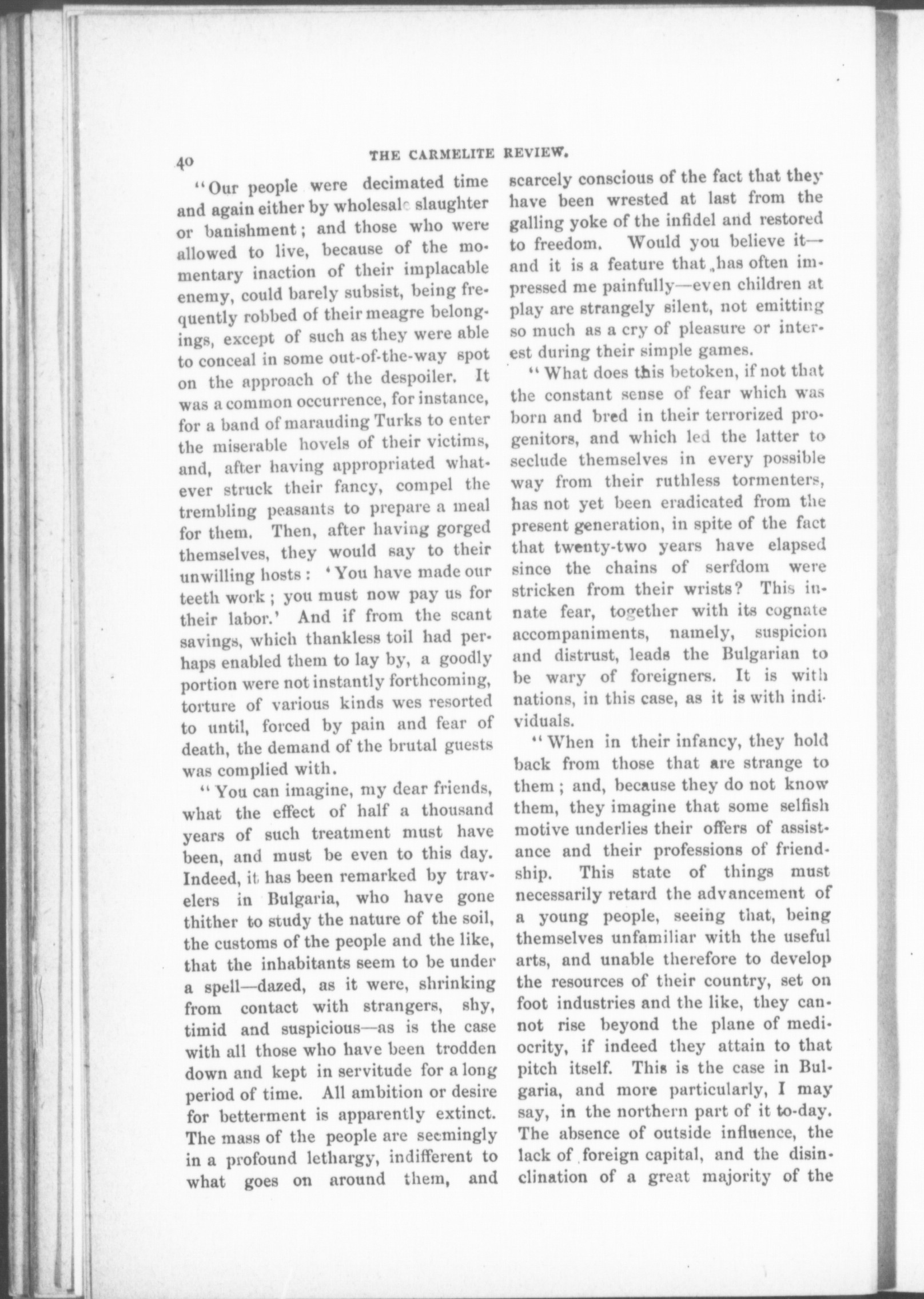 40 THE CARMELITE REVIEW.

"Our people were decimated time and again either by wholesale slaughter or banishment; and those who were allowed to live, because of the momentary inaction of their implacable enemy, could barely subsist, being frequently robbed of their meagre belongings, except of such as they were able to conceal in some out-of-the-way spot on the approach of the despoiler. It was a common occurrence, for instance, for a band of marauding Turks to enter the miserable hovels of their victims, and, after having appropriated whatever struck their fancy, compel the trembling peasants to prepare a meal for them. Then, after having gorged themselves, they would say to their unwilling hosts: 'You have made our teeth work; you must now pay us for their labor.' And if from the scant savings, which thankless toil had perhaps enabled them to lay by, a goodly portion were not instantly forthcoming, torture of various kinds wes resorted to until, forced by pain and fear of death, the demand of the brutal guests was complied with.

"You can imagine, my dear friends, what the effect of half a thousand years of such treatment must have been, and must be even to this day. Indeed, it has been remarked by travelers in Bulgaria, who have gone thither to study the nature of the soil, the customs of the people and the like, that the inhabitants seem to be under a spell—dazed, as it were, shrinking from contact with strangers, shy, timid and suspicious—as is the case with all those who have been trodden down and kept in servitude for a long period of time. All ambition or desire for betterment is apparently extinct. The mass of the people are seemingly in a profound lethargy, indifferent to what goes on around them, and scarcely conscious of the fact that they have been wrested at last from the galling yoke of the infidel and restored to freedom. Would you believe it—and it is a feature that has often impressed me painfully—even children at play are strangely silent, not emitting so much as a cry of pleasure or interest during their simple games.

"What does this betoken, if not that the constant sense of fear which was born and bred in their terrorized progenitors, and which led the latter to seclude themselves in every possible way from their ruthless tormenters, has not yet been eradicated from the present generation, in spite of the fact that twenty-two years have elapsed since the chains of serfdom were stricken from their wrists? This innate fear, together with its cognate accompaniments, namely, suspicion and distrust, leads the Bulgarian to be wary of foreigners. It is with nations, in this case, as it is with individuals.

"When in their infancy, they hold back from those that are strange to them; and, because they do not know them, they imagine that some selfish motive underlies their offers of assistance and their professions of friendship. This state of things must necessarily retard the advancement of a young people, seeing that, being themselves unfamiliar with the useful arts, and unable therefore to develop the resources of their country, set on foot industries and the like, they cannot rise beyond the plane of mediocrity, if indeed they attain to that pitch itself. This is the case in Bulgaria, and more particularly, I may say, in the northern part of it to-day. The absence of outside influence, the lack of foreign capital, and the disinclination of a great majority of the